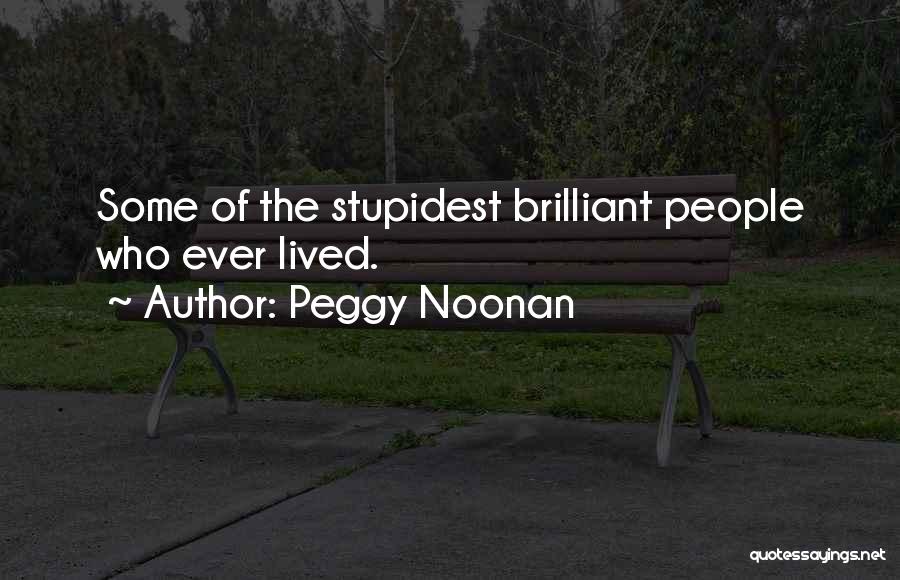 Some of the stupidest brilliant people who ever lived.

~ Author: Peggy Noonan

quotessayings.net